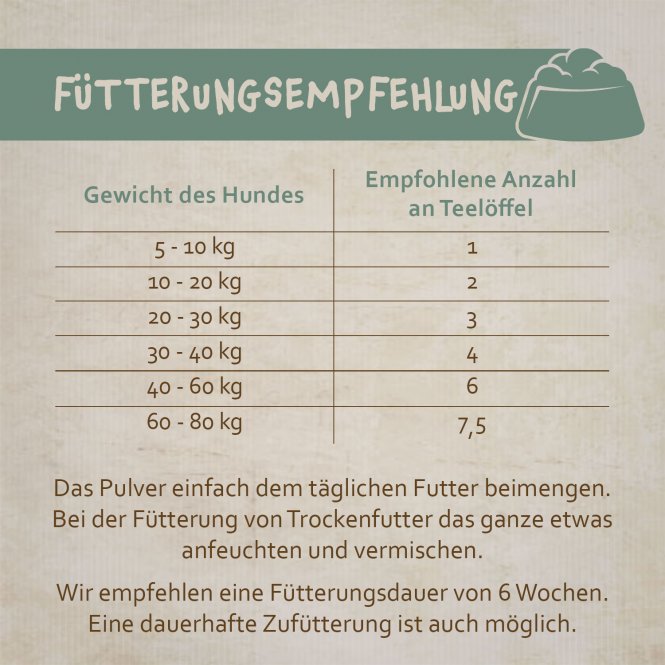 FÜTTERUNGSEMPFEHLUNG

| Gewicht des Hundes | Empfohlene Anzahl an Teelöffel |
|---|---|
| 5 - 10 kg | 1 |
| 10 - 20 kg | 2 |
| 20 - 30 kg | 3 |
| 30 - 40 kg | 4 |
| 40 - 60 kg | 6 |
| 60 - 80 kg | 7,5 |

Das Pulver einfach dem täglichen Futter beimengen. Bei der Fütterung von Trockenfutter das ganze etwas anfeuchten und vermischen.

Wir empfehlen eine Fütterungsdauer von 6 Wochen. Eine dauerhafte Zufütterung ist auch möglich.